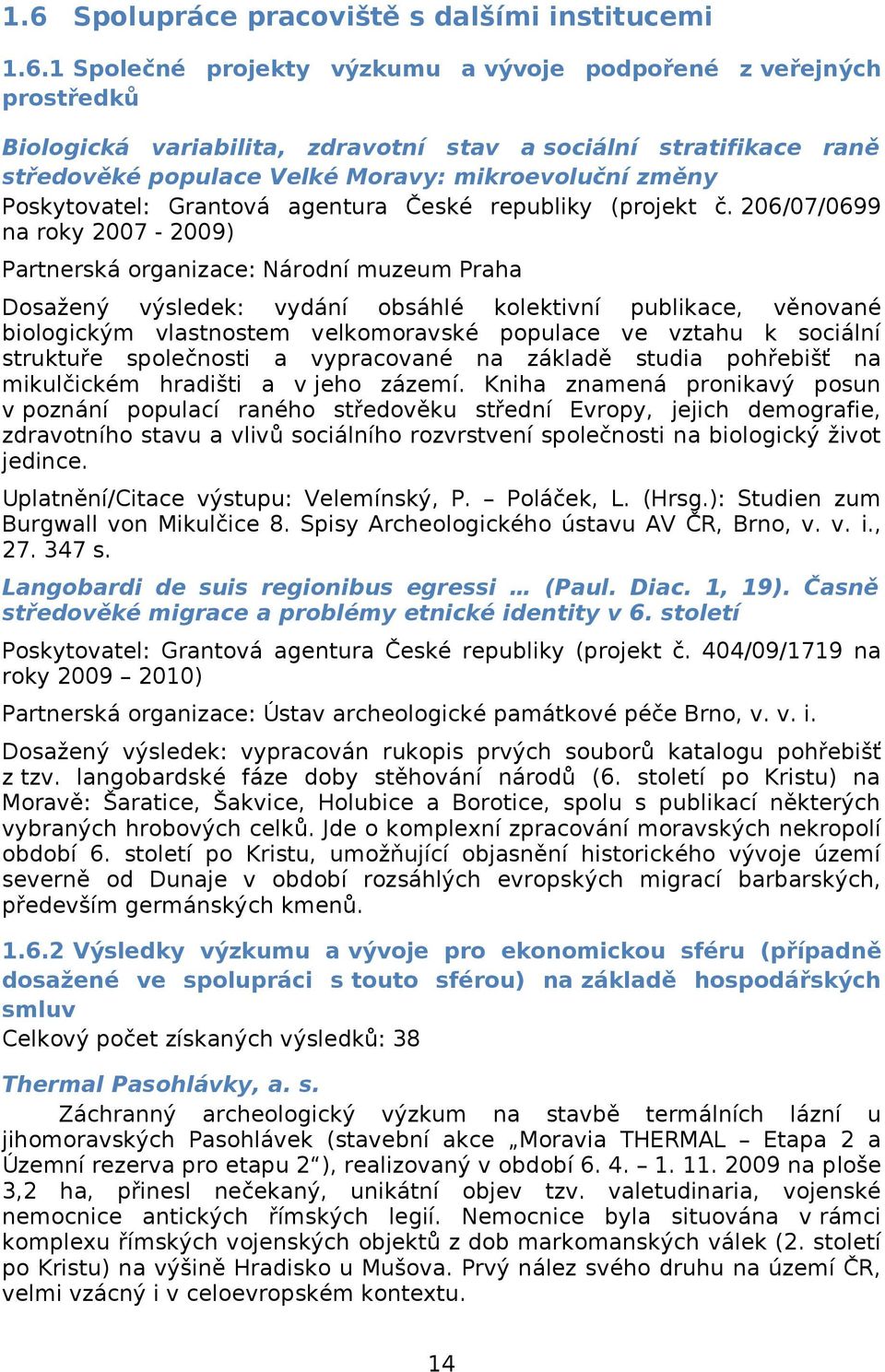 1.6 Spolupráce pracoviště s dalšími institucemi

1.6.1 Společné projekty výzkumu a vývoje podpořené z veřejných prostředků

Biologická variabilita, zdravotní stav a sociální stratifikace raně středověké populace Velké Moravy: mikroevoluční změny
Poskytovatel: Grantová agentura České republiky (projekt č. 206/07/0699 na roky 2007 - 2009)

Partnerská organizace: Národní muzeum Praha

Dosažený výsledek: vydání obsáhlé kolektivní publikace, věnované biologickým vlastnostem velkomoravské populace ve vztahu k sociální struktuře společnosti a vypracované na základě studia pohřebišť na mikulčickém hradišti a v jeho zázemí. Kniha znamená pronikavý posun v poznání populací raného středověku střední Evropy, jejich demografie, zdravotního stavu a vlivů sociálního rozvrstvení společnosti na biologický život jedince.

Uplatnění/Citace výstupu: Velemínský, P. – Poláček, L. (Hrsg.): Studien zum Burgwall von Mikulčice 8. Spisy Archeologického ústavu AV ČR, Brno, v. v. i., 27. 347 s.

Langobardi de suis regionibus egressi … (Paul. Diac. 1, 19). Časně středověké migrace a problémy etnické identity v 6. století

Poskytovatel: Grantová agentura České republiky (projekt č. 404/09/1719 na roky 2009 – 2010)

Partnerská organizace: Ústav archeologické památkové péče Brno, v. v. i.

Dosažený výsledek: vypracován rukopis prvých souborů katalogu pohřebišť z tzv. langobardské fáze doby stěhování národů (6. století po Kristu) na Moravě: Šaratice, Šakvice, Holubice a Borotice, spolu s publikací některých vybraných hrobových celků. Jde o komplexní zpracování moravských nekropolí období 6. století po Kristu, umožňující objasnění historického vývoje území severně od Dunaje v období rozsáhlých evropských migrací barbarských, především germánských kmenů.

1.6.2 Výsledky výzkumu a vývoje pro ekonomickou sféru (případně dosažené ve spolupráci s touto sférou) na základě hospodářských smluv
Celkový počet získaných výsledků: 38

Thermal Pasohlávky, a. s.
Záchranný archeologický výzkum na stavbě termálních lázní u jihomoravských Pasohlávek (stavební akce „Moravia THERMAL – Etapa 2 a Územní rezerva pro etapu 2“), realizovaný v období 6. 4. – 1. 11. 2009 na ploše 3,2 ha, přinesl nečekaný, unikátní objev tzv. valetudinaria, vojenské nemocnice antických římských legií. Nemocnice byla situována v rámci komplexu římských vojenských objektů z dob markomanských válek (2. století po Kristu) na výšině Hradisko u Mušova. Prvý nález svého druhu na území ČR, velmi vzácný i v celoevropském kontextu.

14